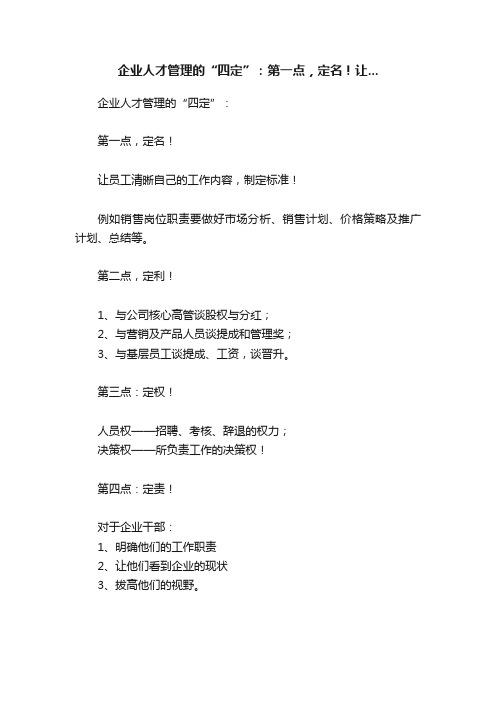 企业人才管理的“四定”：第一点，定名！让...

企业人才管理的“四定”：

第一点，定名！

让员工清晰自己的工作内容，制定标准！

例如销售岗位职责要做好市场分析、销售计划、价格策略及推广计划、总结等。

第二点，定利！

1、与公司核心高管谈股权与分红；
2、与营销及产品人员谈提成和管理奖；
3、与基层员工谈提成、工资，谈晋升。

第三点：定权！

人员权——招聘、考核、辞退的权力；
决策权——所负责工作的决策权！

第四点：定责！

对于企业干部：
1、明确他们的工作职责
2、让他们看到企业的现状
3、拔高他们的视野。